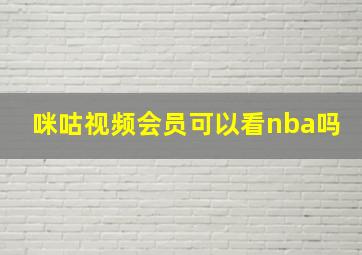 咪咕视频会员可以看nba吗